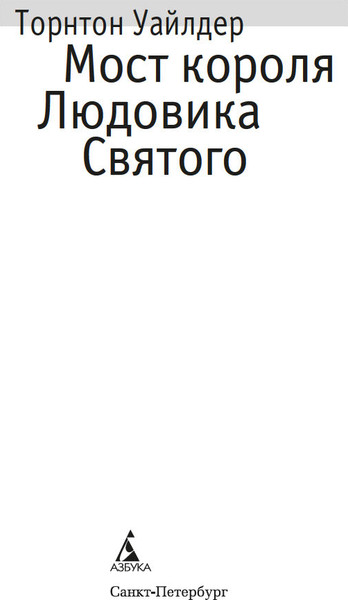 Торнтон Уайлдер

Мост короля Людовика Святого

АЗБУКА

Санкт-Петербург